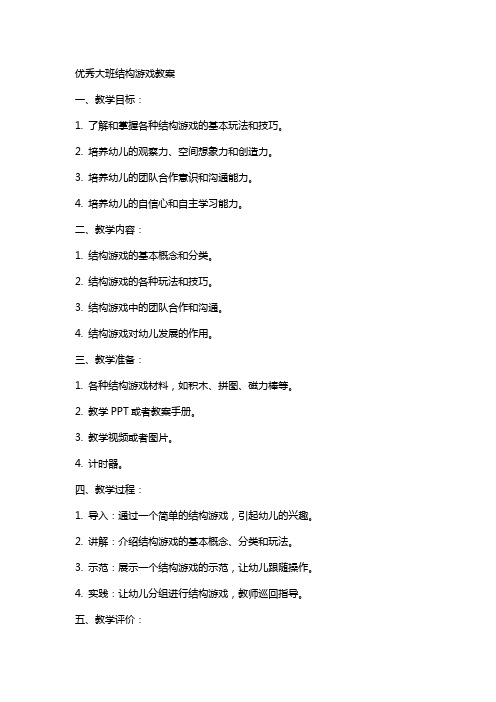 优秀大班结构游戏教案

一、教学目标：

1. 了解和掌握各种结构游戏的基本玩法和技巧。

2. 培养幼儿的观察力、空间想象力和创造力。

3. 培养幼儿的团队合作意识和沟通能力。

4. 培养幼儿的自信心和自主学习能力。

二、教学内容：

1. 结构游戏的基本概念和分类。

2. 结构游戏的各种玩法和技巧。

3. 结构游戏中的团队合作和沟通。

4. 结构游戏对幼儿发展的作用。

三、教学准备：

1. 各种结构游戏材料，如积木、拼图、磁力棒等。

2. 教学 PPT 或者教案手册。

3. 教学视频或者图片。

4. 计时器。

四、教学过程：

1. 导入：通过一个简单的结构游戏，引起幼儿的兴趣。

2. 讲解：介绍结构游戏的基本概念、分类和玩法。

3. 示范：展示一个结构游戏的示范，让幼儿跟随操作。

4. 实践：让幼儿分组进行结构游戏，教师巡回指导。

五、教学评价：